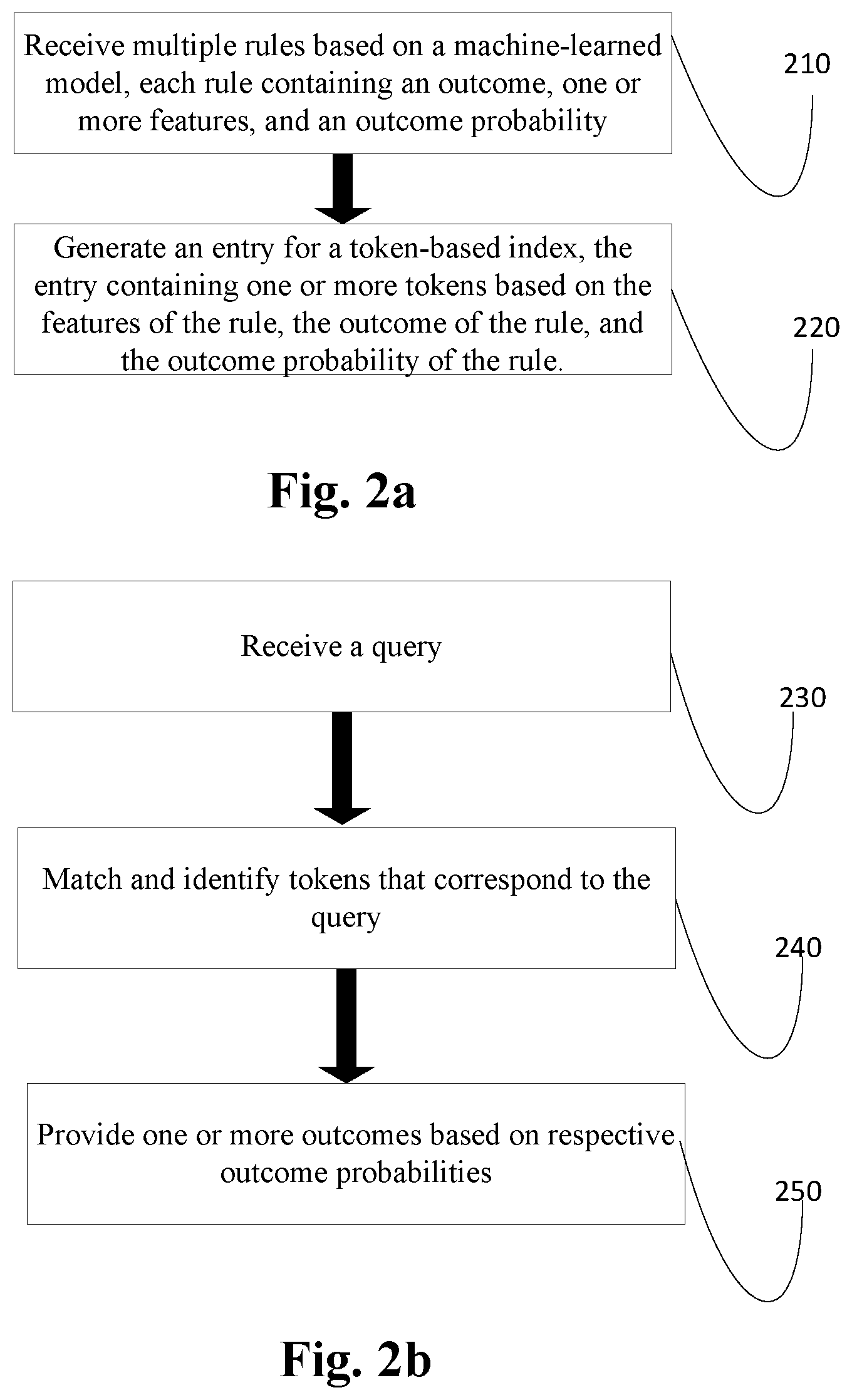 Receive multiple rules based on a machine-learned model, each rule containing an outcome, one or more features, and an outcome probability

210

Generate an entry for a token-based index, the entry containing one or more tokens based on the features of the rule, the outcome of the rule, and the outcome probability of the rule.

220

Fig. 2a

Receive a query

230

Match and identify tokens that correspond to the query

240

Provide one or more outcomes based on respective outcome probabilities

250

Fig. 2b